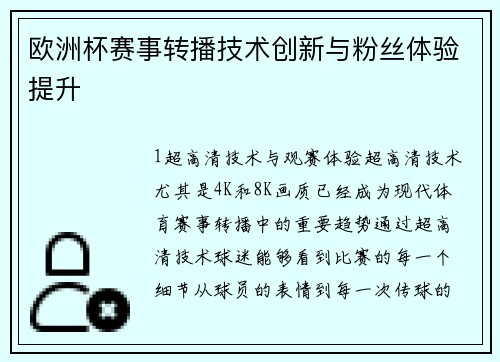 欧洲杯赛事转播技术创新与粉丝体验提升

1超高清技术与观赛体验超高清技术尤其是4K和8K画质已经成为现代体育赛事转播中的重要趋势通过超高清技术球迷能够看到比赛的每一个细节从球员的表情到每一次传球的